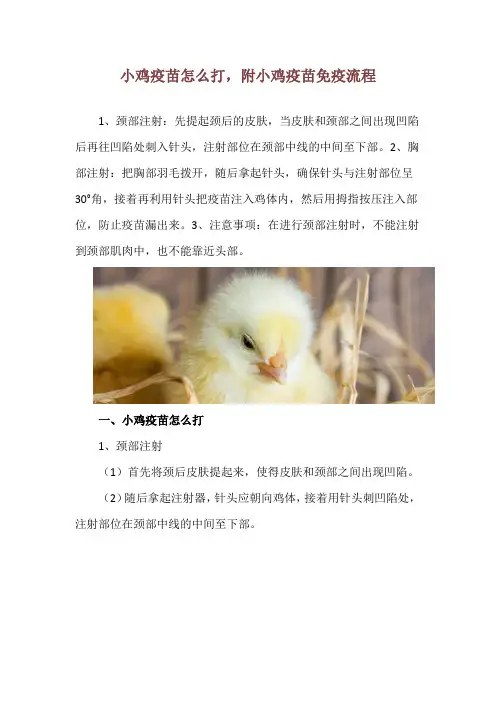 小鸡疫苗怎么打，附小鸡疫苗免疫流程

1、颈部注射：先提起颈后的皮肤，当皮肤和颈部之间出现凹陷后再往凹陷处刺入针头，注射部位在颈部中线的中间至下部。2、胸部注射：把胸部羽毛拨开，随后拿起针头，确保针头与注射部位呈30°角，接着再利用针头把疫苗注入鸡体内，然后用拇指按压注入部位，防止疫苗漏出来。3、注意事项：在进行颈部注射时，不能注射到颈部肌肉中，也不能靠近头部。

一、小鸡疫苗怎么打

1、颈部注射

（1）首先将颈后皮肤提起来，使得皮肤和颈部之间出现凹陷。

（2）随后拿起注射器，针头应朝向鸡体，接着用针头刺凹陷处，注射部位在颈部中线的中间至下部。